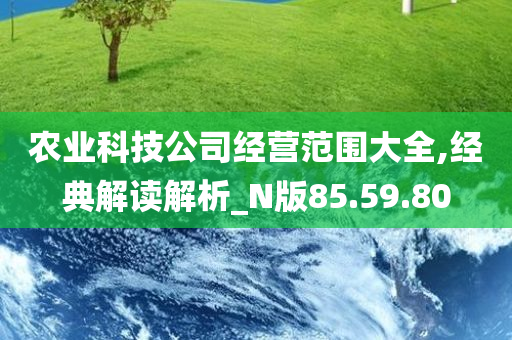 农业科技公司经营范围大全,经典解读解析_N版85.59.80